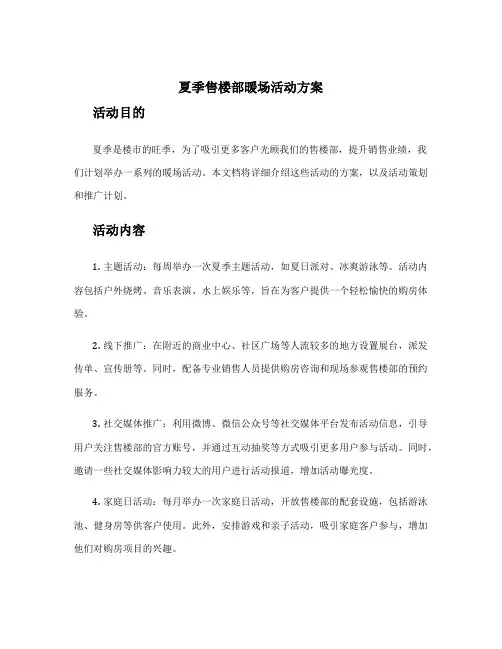 夏季售楼部暖场活动方案

活动目的

夏季是楼市的旺季，为了吸引更多客户光顾我们的售楼部，提升销售业绩，我们计划举办一系列的暖场活动。本文档将详细介绍这些活动的方案，以及活动策划和推广计划。

活动内容

1. 主题活动：每周举办一次夏季主题活动，如夏日派对、冰爽游泳等。活动内容包括户外烧烤、音乐表演、水上娱乐等，旨在为客户提供一个轻松愉快的购房体验。

2. 线下推广：在附近的商业中心、社区广场等人流较多的地方设置展台，派发传单、宣传册等。同时，配备专业销售人员提供购房咨询和现场参观售楼部的预约服务。

3. 社交媒体推广：利用微博、微信公众号等社交媒体平台发布活动信息，引导用户关注售楼部的官方账号，并通过互动抽奖等方式吸引更多用户参与活动。同时，邀请一些社交媒体影响力较大的用户进行活动报道，增加活动曝光度。

4. 家庭日活动：每月举办一次家庭日活动，开放售楼部的配套设施，包括游泳池、健身房等供客户使用。此外，安排游戏和亲子活动，吸引家庭客户参与，增加他们对购房项目的兴趣。